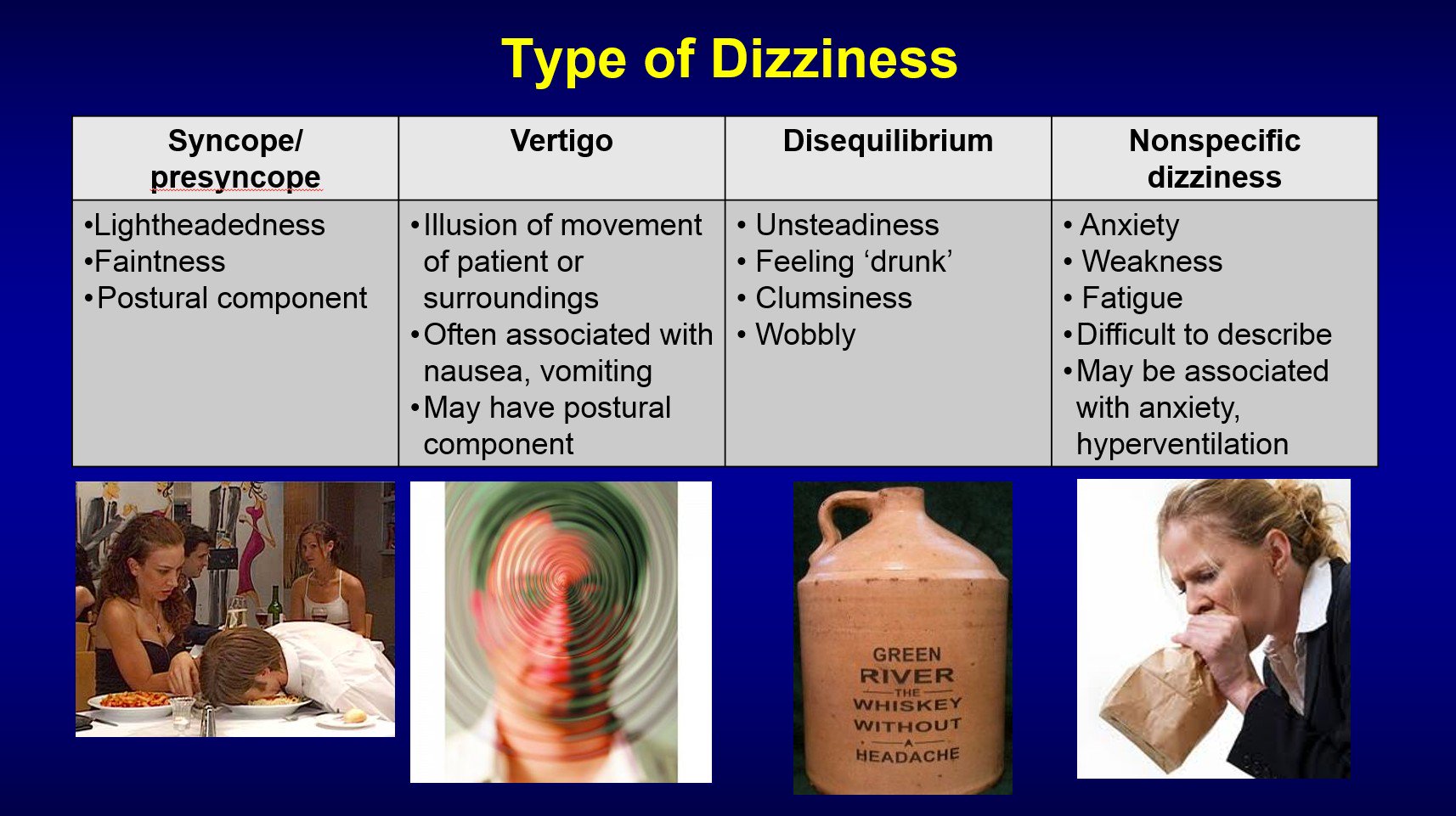 Type of Dizziness

| Syncope/ presyncope | Vertigo | Disequilibrium | Nonspecific dizziness |
|---|---|---|---|
| •Lightheadedness •Faintness •Postural component | •Illusion of movement of patient or surroundings •Often associated with nausea, vomiting •May have postural component | • Unsteadiness • Feeling ‘drunk’ • Clumsiness • Wobbly | • Anxiety • Weakness • Fatigue •Difficult to describe •May be associated with anxiety, hyperventilation |

GREEN RIVER THE WHISKEY WITHOUT A HEADACHE